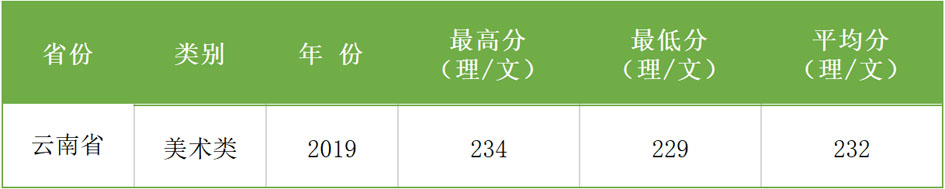 | 省份 | 类别 | 年 份 | 最高分（理/文） | 最低分（理/文） | 平均分（理/文） |
|---|---|---|---|---|---|
| 云南省 | 美术类 | 2019 | 234 | 229 | 232 |